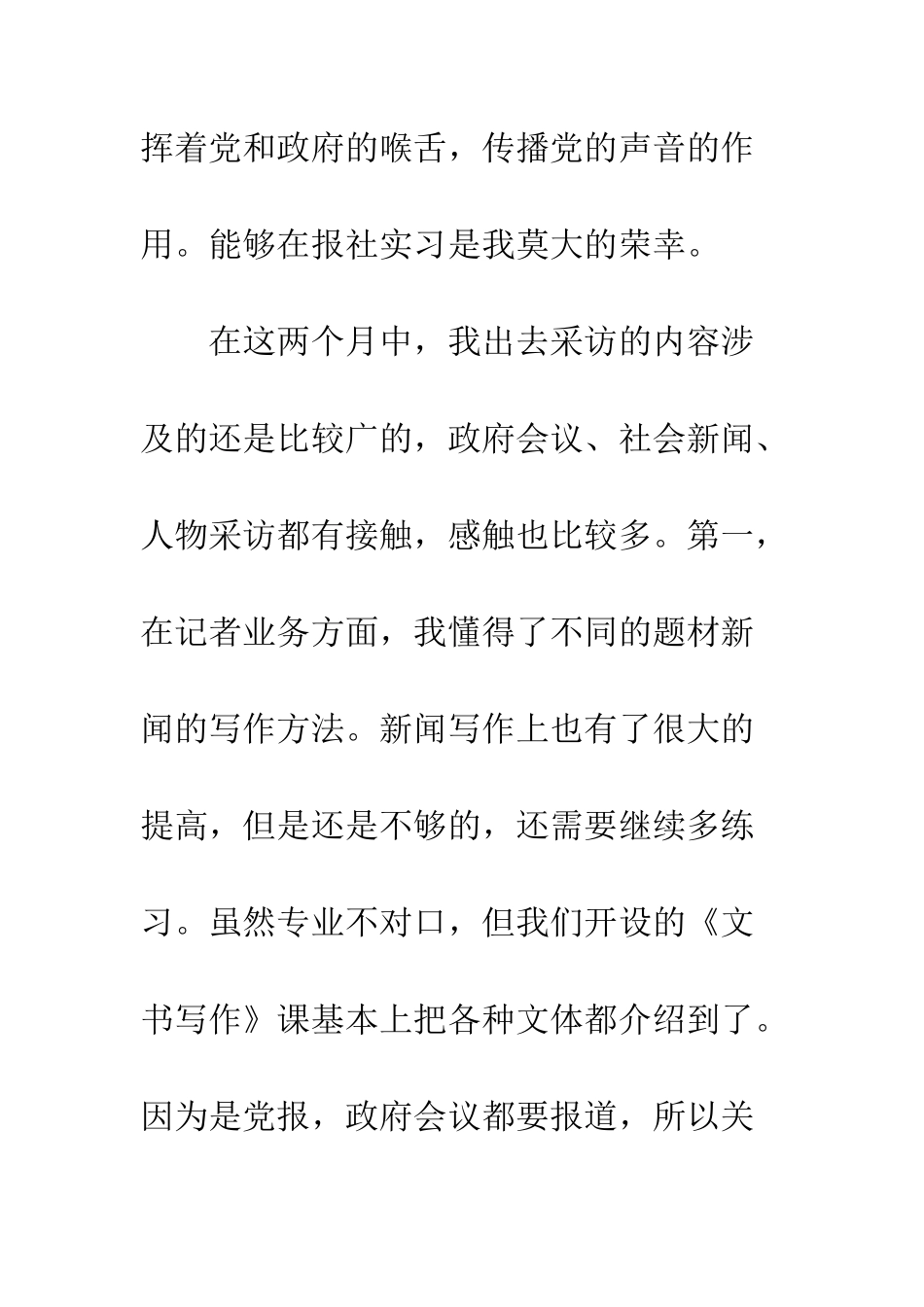 挥着党和政府的喉舌，传播党的声音的作用。能够在报社实习是我莫大的荣幸。

在这两个月中，我出去采访的内容涉及的还是比较广的，政府会议、社会新闻、人物采访都有接触，感触也比较多。第一，在记者业务方面，我懂得了不同的题材新闻的写作方法。新闻写作上也有了很大的提高，但是还是不够的，还需要继续多练习。虽然专业不对口，但我们开设的《文书写作》课基本上把各种文体都介绍到了。因为是党报，政府会议都要报道，所以关